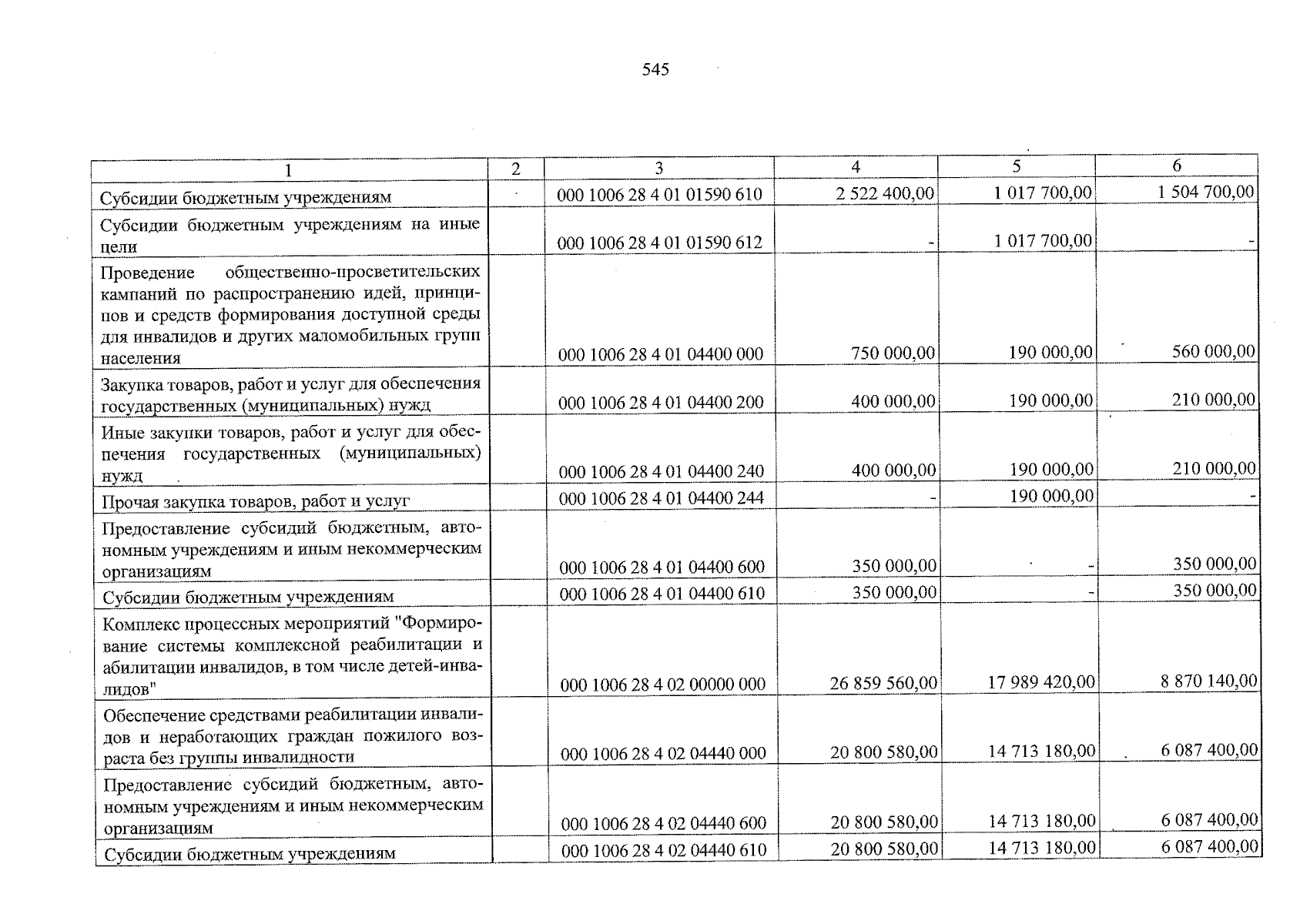 545

| 1 | 2 | 3 | 4 | 5 | 6 |
|---|---|---|---|---|---|
| Субсидии бюджетным учреждениям | | 000 1006 28 4 01 01590 610 | 2 522 400,00 | 1 017 700,00 | 1 504 700,00 |
| Субсидии бюджетным учреждениям на иные цели | | 000 1006 28 4 01 01590 612 | - | 1 017 700,00 | - |
| Проведение общественно-просветительских кампаний по распространению идей, принципов и средств формирования доступной среды для инвалидов и других маломобильных групп населения | | 000 1006 28 4 01 04400 000 | 750 000,00 | 190 000,00 | 560 000,00 |
| Закупка товаров, работ и услуг для обеспечения государственных (муниципальных) нужд | | 000 1006 28 4 01 04400 200 | 400 000,00 | 190 000,00 | 210 000,00 |
| Иные закупки товаров, работ и услуг для обеспечения государственных (муниципальных) нужд | | 000 1006 28 4 01 04400 240 | 400 000,00 | 190 000,00 | 210 000,00 |
| Прочая закупка товаров, работ и услуг | | 000 1006 28 4 01 04400 244 | - | 190 000,00 | - |
| Предоставление субсидий бюджетным, автономным учреждениям и иным некоммерческим организациям | | 000 1006 28 4 01 04400 600 | 350 000,00 | - | 350 000,00 |
| Субсидии бюджетным учреждениям | | 000 1006 28 4 01 04400 610 | 350 000,00 | - | 350 000,00 |
| Комплекс процессных мероприятий "Формирование системы комплексной реабилитации и абилитации инвалидов, в том числе детей-инвалидов" | | 000 1006 28 4 02 00000 000 | 26 859 560,00 | 17 989 420,00 | 8 870 140,00 |
| Обеспечение средствами реабилитации инвалидов и неработающих граждан пожилого возраста без группы инвалидности | | 000 1006 28 4 02 04440 000 | 20 800 580,00 | 14 713 180,00 | 6 087 400,00 |
| Предоставление субсидий бюджетным, автономным учреждениям и иным некоммерческим организациям | | 000 1006 28 4 02 04440 600 | 20 800 580,00 | 14 713 180,00 | 6 087 400,00 |
| Субсидии бюджетным учреждениям | | 000 1006 28 4 02 04440 610 | 20 800 580,00 | 14 713 180,00 | 6 087 400,00 |